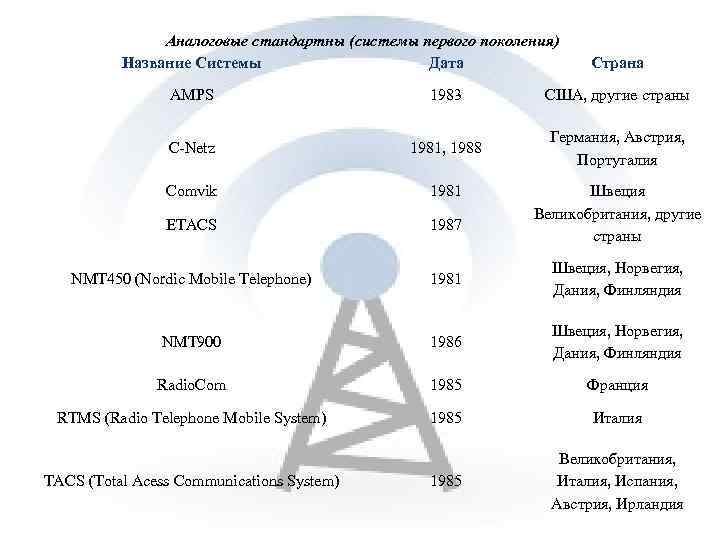 Аналоговые стандартны (системы первого поколения)

| Название Системы | Дата | Страна |
|---|---|---|
| AMPS | 1983 | США, другие страны |
| C-Netz | 1981, 1988 | Германия, Австрия, Португалия |
| Comvik | 1981 | Швеция |
| ETACS | 1987 | Великобритания, другие страны |
| NMT450 (Nordic Mobile Telephone) | 1981 | Швеция, Норвегия, Дания, Финляндия |
| NMT900 | 1986 | Швеция, Норвегия, Дания, Финляндия |
| RadioCom | 1985 | Франция |
| RTMS (Radio Telephone Mobile System) | 1985 | Италия |
| TACS (Total Acess Communications System) | 1985 | Великобритания, Италия, Испания, Австрия, Ирландия |